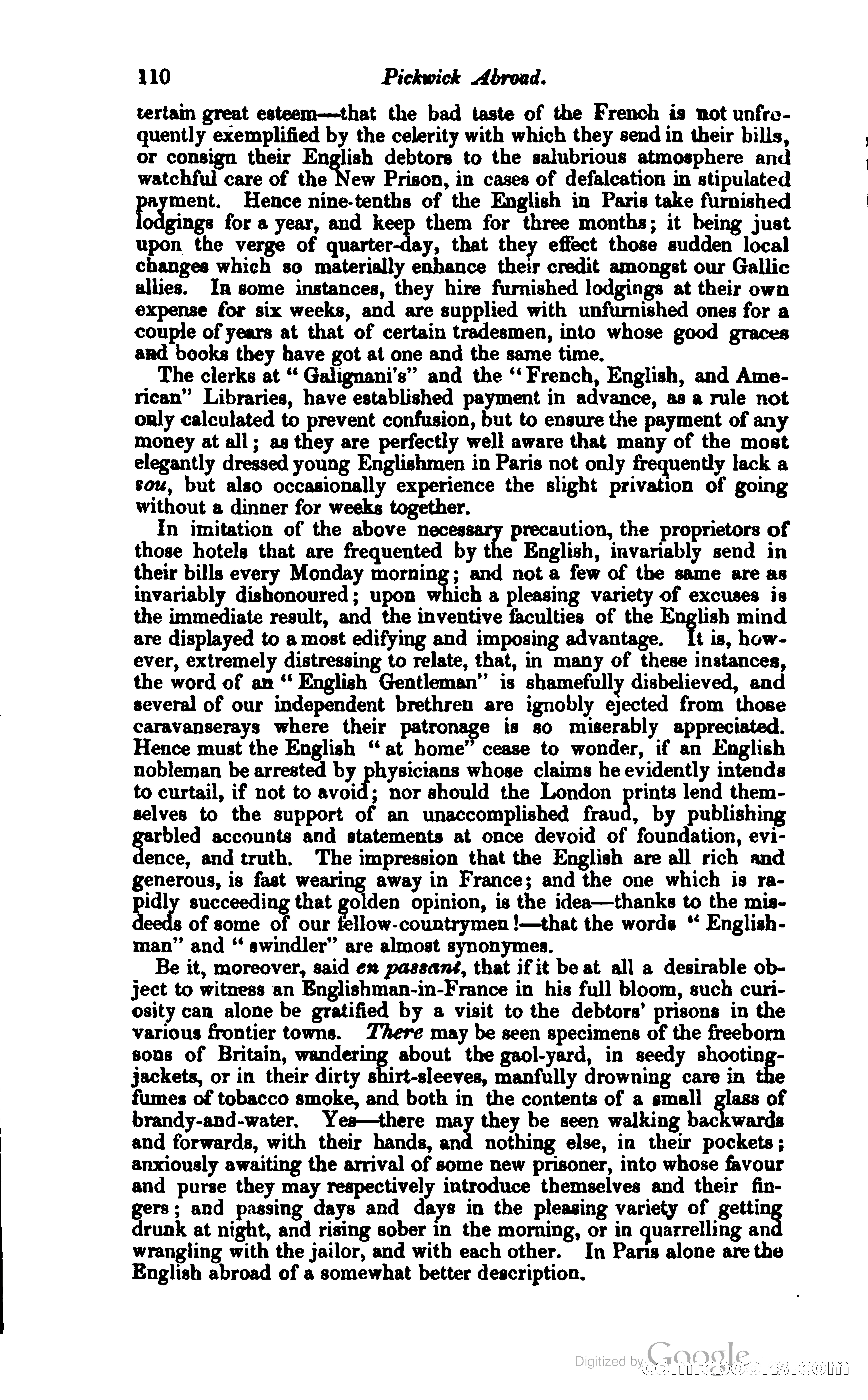 110 Pickwick Abroad.

tertain great esteem—that the bad taste of the French is not unfrequently exemplified by the celerity with which they send in their bills, or consign their English debtors to the salubrious atmosphere and watchful care of the New Prison, in cases of defalcation in stipulated payment. Hence nine-tenths of the English in Paris take furnished lodgings for a year, and keep them for three months; it being just upon the verge of quarter-day, that they effect those sudden local changes which so materially enhance their credit amongst our Gallic allies. In some instances, they hire furnished lodgings at their own expense for six weeks, and are supplied with unfurnished ones for a couple of years at that of certain tradesmen, into whose good graces and books they have got at one and the same time.

The clerks at "Galignani's" and the "French, English, and American" Libraries, have established payment in advance, as a rule not only calculated to prevent confusion, but to ensure the payment of any money at all; as they are perfectly well aware that many of the most elegantly dressed young Englishmen in Paris not only frequently lack a sou, but also occasionally experience the slight privation of going without a dinner for weeks together.

In imitation of the above necessary precaution, the proprietors of those hotels that are frequented by the English, invariably send in their bills every Monday morning; and not a few of the same are as invariably dishonoured; upon which a pleasing variety of excuses is the immediate result, and the inventive faculties of the English mind are displayed to a most edifying and imposing advantage. It is, however, extremely distressing to relate, that, in many of these instances, the word of an "English Gentleman" is shamefully disbelieved, and several of our independent brethren are ignobly ejected from those caravanserays where their patronage is so miserably appreciated. Hence must the English "at home" cease to wonder, if an English nobleman be arrested by physicians whose claims he evidently intends to curtail, if not to avoid; nor should the London prints lend themselves to the support of an unaccomplished fraud, by publishing garbled accounts and statements at once devoid of foundation, evidence, and truth. The impression that the English are all rich and generous, is fast wearing away in France; and the one which is rapidly succeeding that golden opinion, is the idea—thanks to the misdeeds of some of our fellow-countrymen!—that the words "Englishman" and "swindler" are almost synonymes.

Be it, moreover, said en passant, that if it be at all a desirable object to witness an Englishman-in-France in his full bloom, such curiosity can alone be gratified by a visit to the debtors' prisons in the various frontier towns. There may be seen specimens of the freeborn sons of Britain, wandering about the gaol-yard, in seedy shooting-jackets, or in their dirty shirt-sleeves, manfully drowning care in the fumes of tobacco smoke, and both in the contents of a small glass of brandy-and-water. Yes—there may they be seen walking backwards and forwards, with their hands, and nothing else, in their pockets; anxiously awaiting the arrival of some new prisoner, into whose favour and purse they may respectively introduce themselves and their fingers; and passing days and days in the pleasing variety of getting drunk at night, and rising sober in the morning, or in quarrelling and wrangling with the jailor, and with each other. In Paris alone are the English abroad of a somewhat better description.

Digitized by Google comicbooks.com